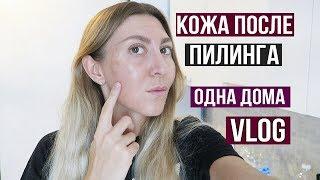 КОЖА ПОСЛЕ
ПИЛИНГА

ОДНА ДОМА
VLOG